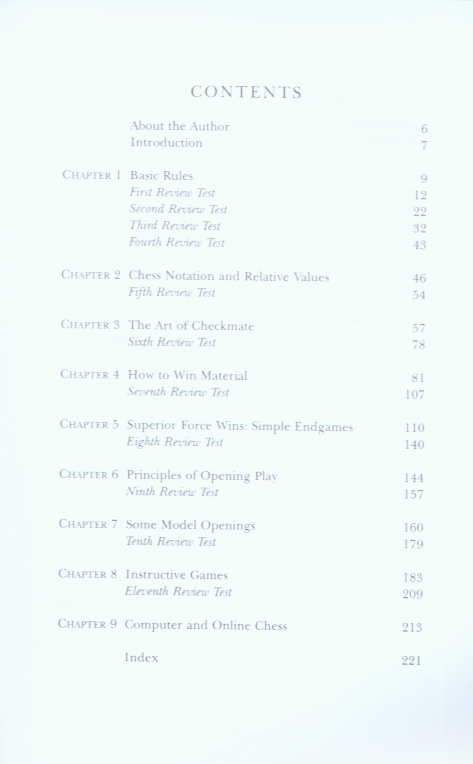 CONTENTS

About the Author 6
Introduction 7

CHAPTER 1 Basic Rules 9
First Review Test 12
Second Review Test 22
Third Review Test 32
Fourth Review Test 43

CHAPTER 2 Chess Notation and Relative Values 46
Fifth Review Test 54

CHAPTER 3 The Art of Checkmate 57
Sixth Review Test 78

CHAPTER 4 How to Win Material 81
Seventh Review Test 107

CHAPTER 5 Superior Force Wins: Simple Endgames 110
Eighth Review Test 140

CHAPTER 6 Principles of Opening Play 144
Ninth Review Test 157

CHAPTER 7 Some Model Openings 160
Tenth Review Test 179

CHAPTER 8 Instructive Games 183
Eleventh Review Test 209

CHAPTER 9 Computer and Online Chess 213

Index 221